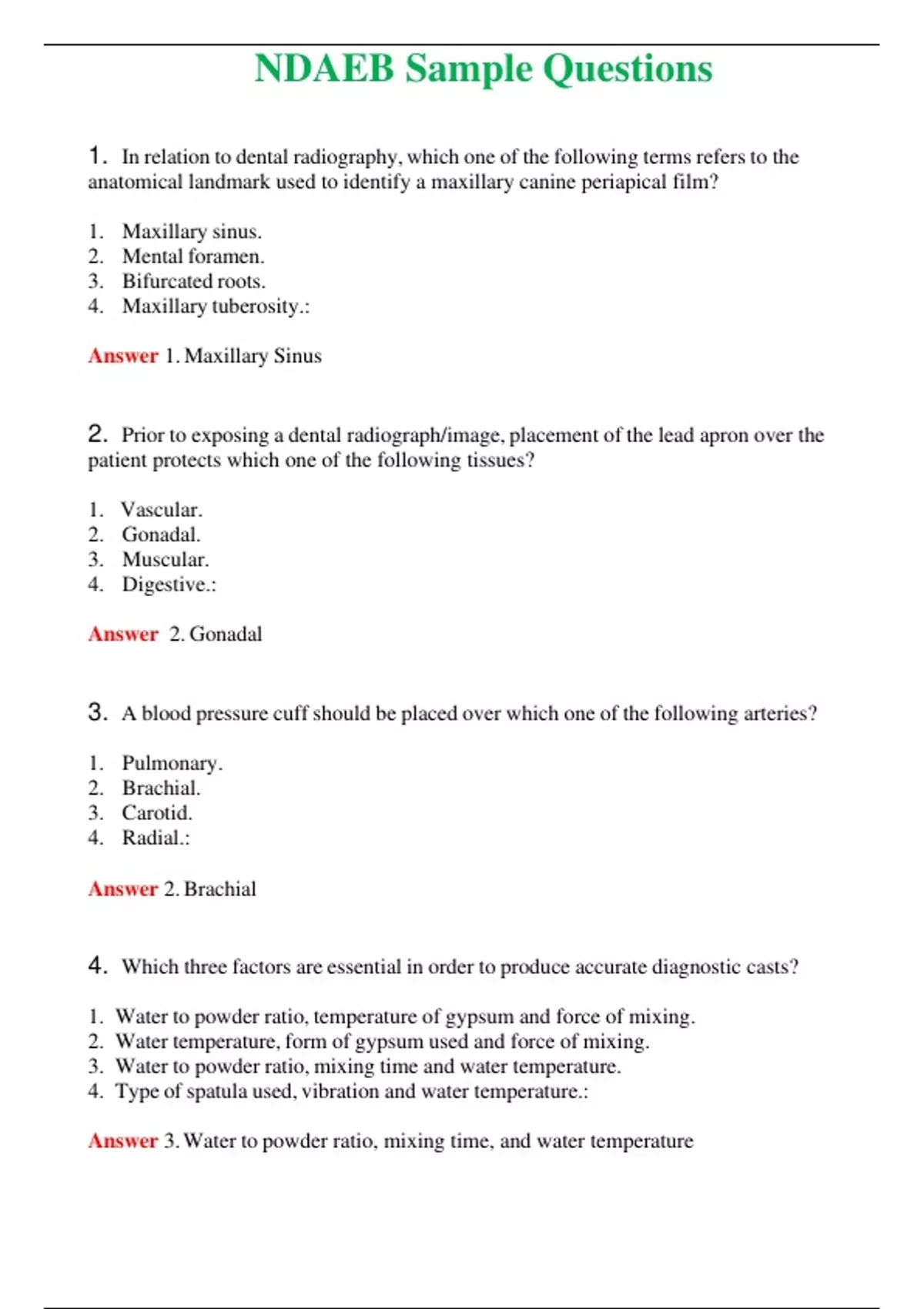 NDAEB Sample Questions

1. In relation to dental radiography, which one of the following terms refers to the anatomical landmark used to identify a maxillary canine periapical film?

1. Maxillary sinus.
2. Mental foramen.
3. Bifurcated roots.
4. Maxillary tuberosity.:

Answer 1. Maxillary Sinus

2. Prior to exposing a dental radiograph/image, placement of the lead apron over the patient protects which one of the following tissues?

1. Vascular.
2. Gonadal.
3. Muscular.
4. Digestive.:

Answer 2. Gonadal

3. A blood pressure cuff should be placed over which one of the following arteries?

1. Pulmonary.
2. Brachial.
3. Carotid.
4. Radial.:

Answer 2. Brachial

4. Which three factors are essential in order to produce accurate diagnostic casts?

1. Water to powder ratio, temperature of gypsum and force of mixing.
2. Water temperature, form of gypsum used and force of mixing.
3. Water to powder ratio, mixing time and water temperature.
4. Type of spatula used, vibration and water temperature.:

Answer 3. Water to powder ratio, mixing time, and water temperature